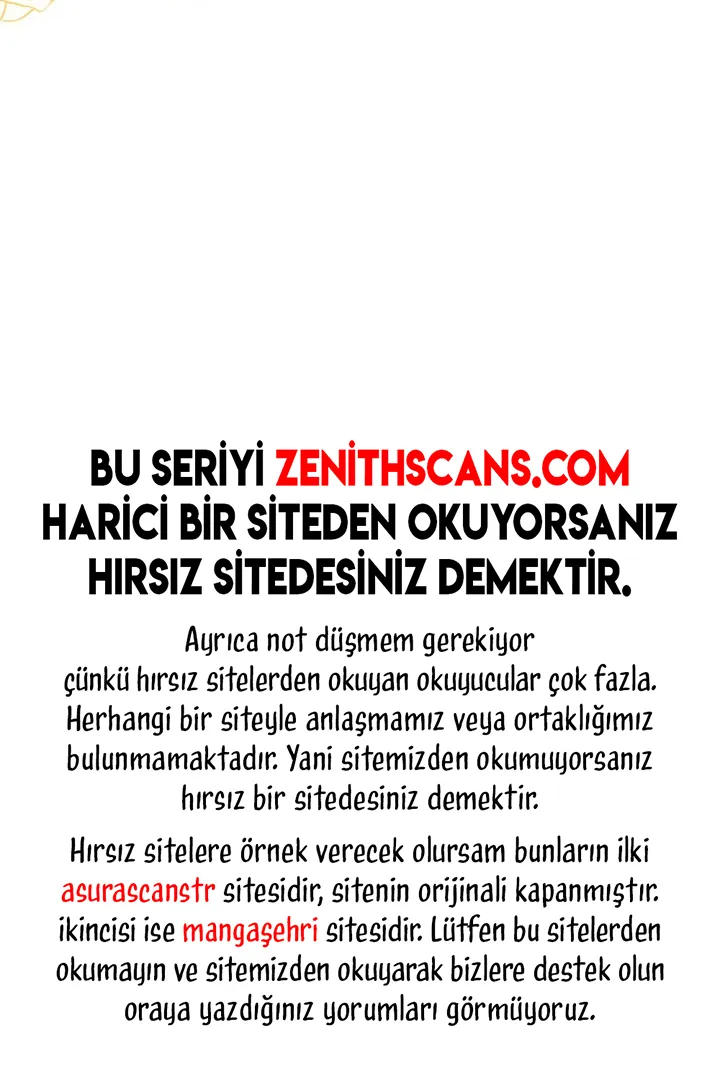 BU SERİYİ ZENİTHSCANS.COM HARİCİ BİR SİTEDEN OKUYORSANIZ HIRSIZ SİTEDESİNİZ DEMEKTİR.

Ayrıca not düşmem gerekiyor çünkü hırsız sitelerden okuyan okuyucular çok fazla. Herhangi bir siteyle anlaşmamız veya ortaklığımız bulunmamaktadır. Yani sitemizden okumuyorsanız hırsız bir sitedesiniz demektir.

Hırsız sitelere örnek verecek olursam bunların ilki asurascanstr sitesidir, sitenin orijinali kapanmıştır. ikincisi ise mangaşehri sitesidir. Lütfen bu sitelerden okumayın ve sitemizden okuyarak bizlere destek olun oraya yazdığınız yorumları görmüyoruz.